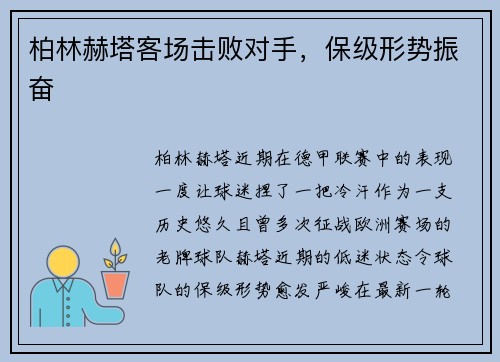 柏林赫塔客场击败对手，保级形势振奋

柏林赫塔近期在德甲联赛中的表现一度让球迷捏了一把冷汗作为一支历史悠久且曾多次征战欧洲赛场的老牌球队赫塔近期的低迷状态令球队的保级形势愈发严峻在最新一轮